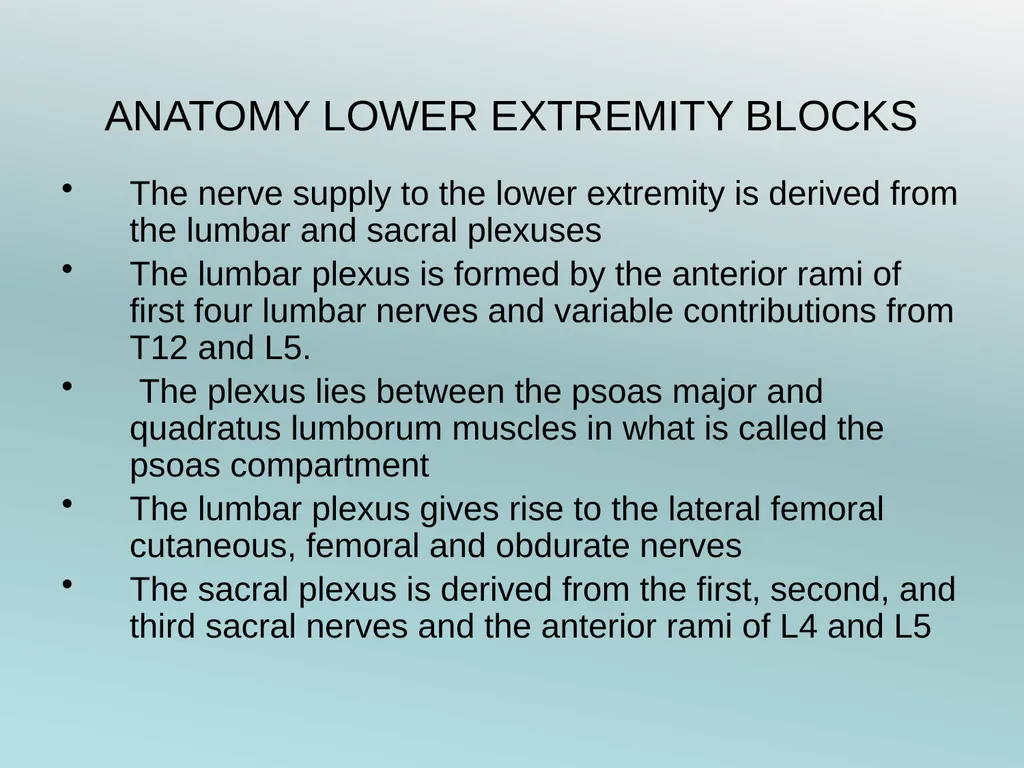 ANATOMY LOWER EXTREMITY BLOCKS

• The nerve supply to the lower extremity is derived from the lumbar and sacral plexuses
• The lumbar plexus is formed by the anterior rami of first four lumbar nerves and variable contributions from T12 and L5.
• The plexus lies between the psoas major and quadratus lumborum muscles in what is called the psoas compartment
• The lumbar plexus gives rise to the lateral femoral cutaneous, femoral and obdurate nerves
• The sacral plexus is derived from the first, second, and third sacral nerves and the anterior rami of L4 and L5